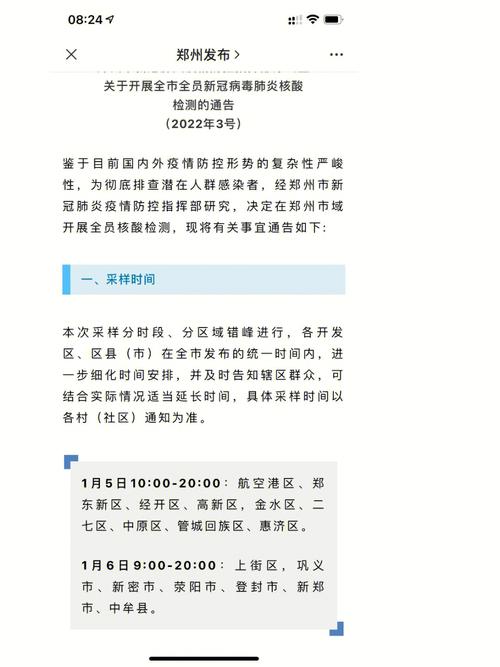 08:24

郑州发布 >

关于开展全市全员新冠病毒肺炎核酸检测的通告
（2022年3号）

鉴于目前国内外疫情防控形势的复杂性严峻性，为彻底排查潜在人群感染者，经郑州市新冠肺炎疫情防控指挥部研究，决定在郑州市域开展全员核酸检测，现将有关事宜通告如下:

一、采样时间

本次采样分时段、分区域错峰进行，各开发区、区县（市）在全市发布的统一时间内，进一步细化时间安排，并及时告知辖区群众，可结合实际情况适当延长时间，具体采样时间以各村（社区）通知为准。

1月5日10:00-20:00：航空港区、郑东新区、经开区、高新区，金水区、二七区、中原区、管城回族区、惠济区。

1月6日9:00-20:00：上街区，巩义市、新密市、荥阳市、登封市、新郑市、中牟县。